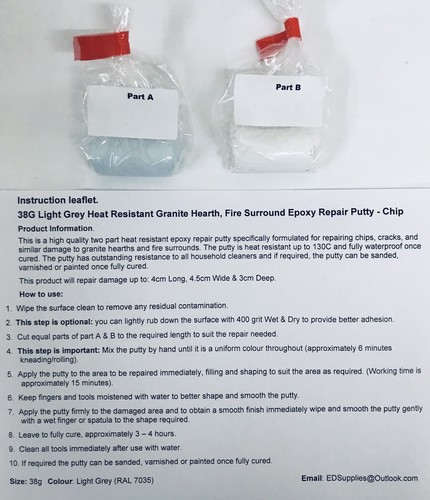 Part A

Part B

Instruction leaflet.

38G Light Grey Heat Resistant Granite Hearth, Fire Surround Epoxy Repair Putty - Chip

Product Information.

This is a high quality two part heat resistant epoxy repair putty specifically formulated for repairing chips, cracks, and similar damage to granite hearths and fire surrounds. The putty is heat resistant up to 130C and fully waterproof once cured. The putty has outstanding resistance to all household cleaners and if required, the putty can be sanded, varnished or painted once fully cured.

This product will repair damage up to: 4cm Long, 4.5cm Wide & 3cm Deep.

How to use:

1. Wipe the surface clean to remove any residual contamination.
2. This step is optional: you can lightly rub down the surface with 400 grit Wet & Dry to provide better adhesion.
3. Cut equal parts of part A & B to the required length to suit the repair needed.
4. This step is important: Mix the putty by hand until it is a uniform colour throughout (approximately 6 minutes kneading/rolling).
5. Apply the putty to the area to be repaired immediately, filling and shaping to suit the area as required. (Working time is approximately 15 minutes).
6. Keep fingers and tools moistened with water to better shape and smooth the putty.
7. Apply the putty firmly to the damaged area and to obtain a smooth finish immediately wipe and smooth the putty gently with a wet finger or spatula to the shape required.
8. Leave to fully cure, approximately 3 – 4 hours.
9. Clean all tools immediately after use with water.
10. If required the putty can be sanded, varnished or painted once fully cured.

Size: 38g Colour: Light Grey (RAL 7035)

Email: EDSupplies@Outlook.com